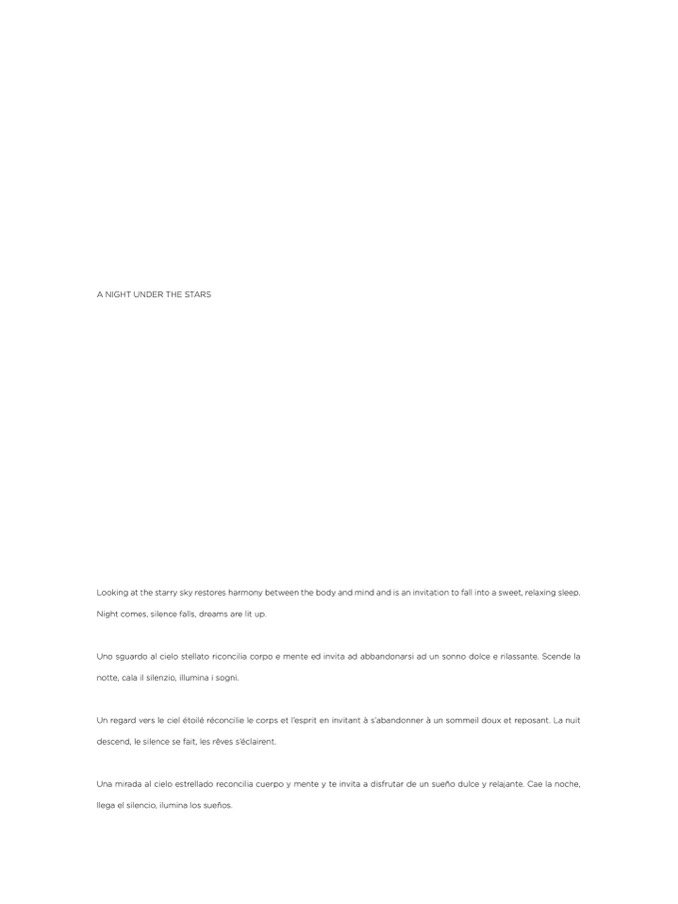 A NIGHT UNDER THE STARS

Looking at the starry sky restores harmony between the body and mind and is an invitation to fall into a sweet, relaxing sleep. Night comes, silence falls, dreams are lit up.

Uno sguardo al cielo stellato riconcilia corpo e mente ed invita ad abbandonarsi ad un sonno dolce e rilassante. Scende la notte, cala il silenzio, illumina i sogni.

Un regard vers le ciel étoilé réconcilie le corps et l'esprit en invitant à s'abandonner à un sommeil doux et reposant. La nuit descend, le silence se fait, les rêves s'éclairent.

Una mirada al cielo estrellado reconcilia cuerpo y mente y te invita a disfrutar de un sueño dulce y relajante. Cae la noche, llega el silencio, ilumina los sueños.